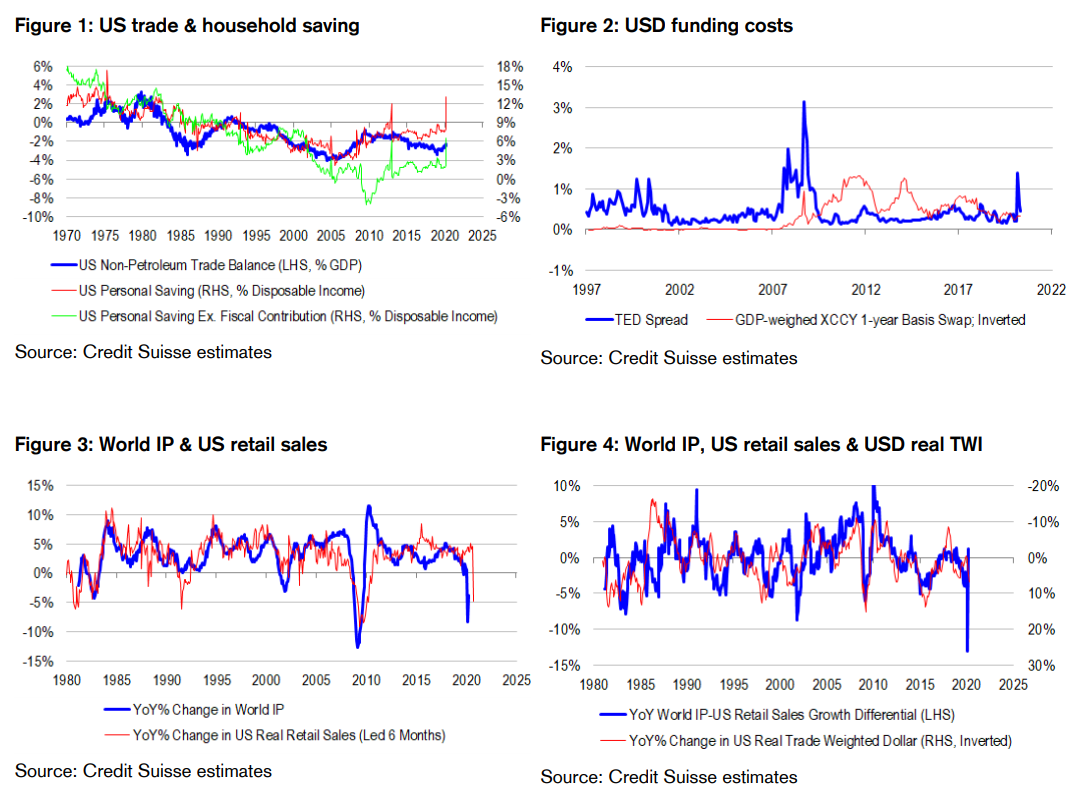 Figure 1: US trade & household saving

6%
4%
2%
0%
-2%
-4%
-6%
-8%
-10%

18%
15%
12%
9%
6%
3%
0%
-3%
-6%

1970 1975 1980 1985 1990 1995 2000 2005 2010 2015 2020 2025

US Non-Petroleum Trade Balance (LHS, % GDP)
US Personal Saving (RHS, % Disposable Income)
US Personal Saving Ex. Fiscal Contribution (RHS, % Disposable Income)

Source: Credit Suisse estimates

Figure 2: USD funding costs

4%
3%
2%
1%
0%
-1%

1997 2002 2007 2012 2017 2022

TED Spread
GDP-weighed XCCY 1-year Basis Swap; Inverted

Source: Credit Suisse estimates

Figure 3: World IP & US retail sales

15%
10%
5%
0%
-5%
-10%
-15%

1980 1985 1990 1995 2000 2005 2010 2015 2020 2025

YoY% Change in World IP
YoY% Change in US Real Retail Sales (Led 6 Months)

Source: Credit Suisse estimates

Figure 4: World IP, US retail sales & USD real TWI

10%
5%
0%
-5%
-10%
-15%

-20%
-10%
0%
10%
20%
30%

1980 1985 1990 1995 2000 2005 2010 2015 2020 2025

YoY World IP-US Retail Sales Growth Differential (LHS)
YoY% Change in US Real Trade Weighted Dollar (RHS, Inverted)

Source: Credit Suisse estimates